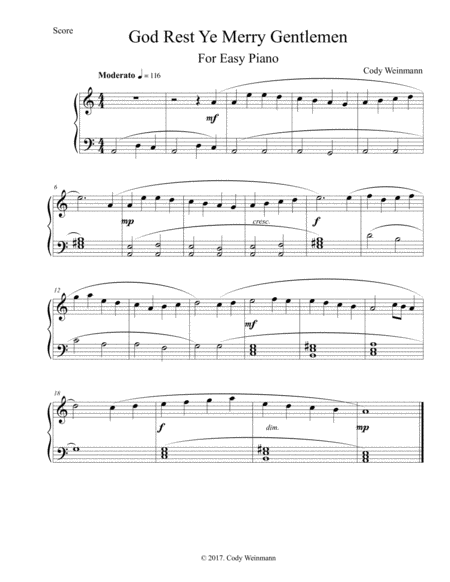 Score

God Rest Ye Merry Gentlemen

For Easy Piano

Cody Weinmann

Moderato ♩ = 116

mf

6

mp

cresc.

f

12

mf

18

f

dim.

mp

© 2017. Cody Weinmann